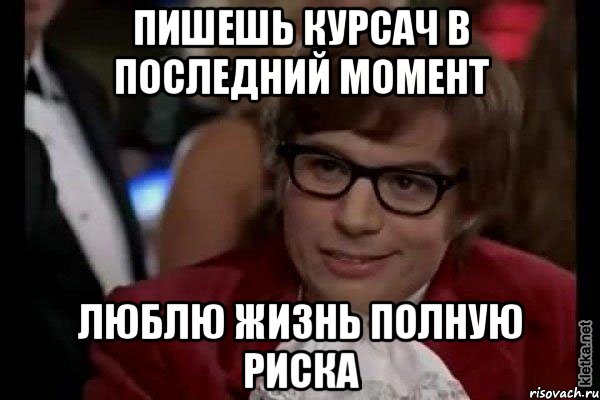 ПИШЕШЬ КУРСАЧ В ПОСЛЕДНИЙ МОМЕНТ

ЛЮБЛЮ ЖИЗНЬ ПОЛНУЮ РИСКА

kletka.net

risovach.ru